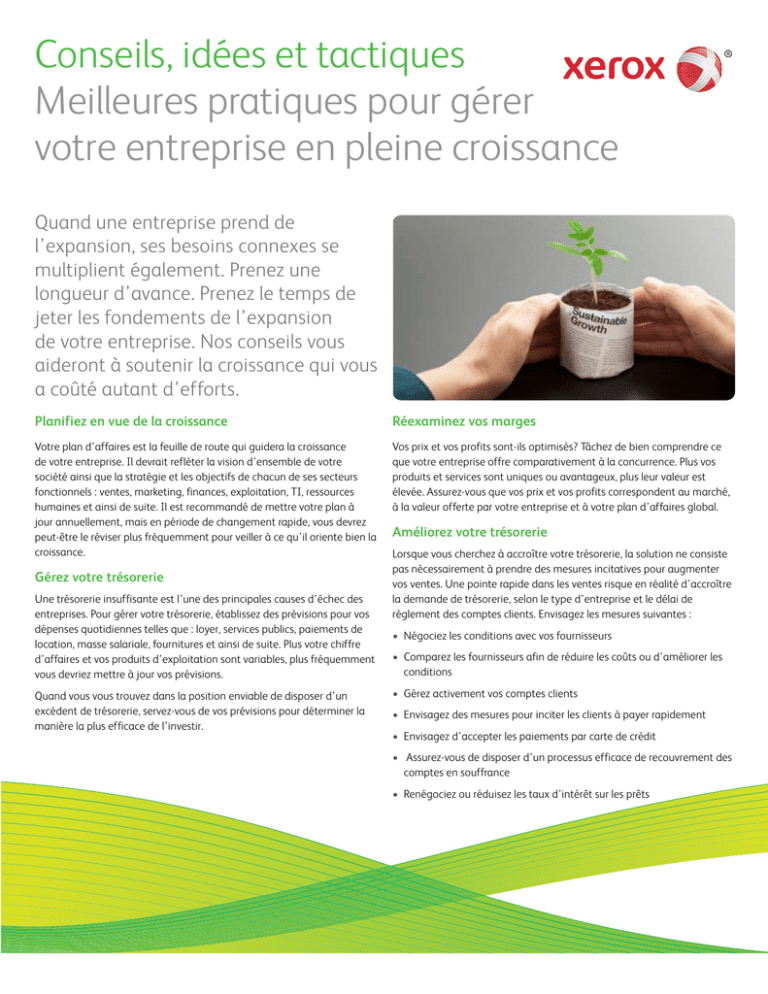 Conseils, idées et tactiques
Meilleures pratiques pour gérer votre entreprise en pleine croissance

xerox ®

Quand une entreprise prend de l'expansion, ses besoins connexes se multiplient également. Prenez une longueur d'avance. Prenez le temps de jeter les fondements de l'expansion de votre entreprise. Nos conseils vous aideront à soutenir la croissance qui vous a coûté autant d'efforts.

Sustainable Growth

Planifiez en vue de la croissance

Votre plan d'affaires est la feuille de route qui guidera la croissance de votre entreprise. Il devrait refléter la vision d'ensemble de votre société ainsi que la stratégie et les objectifs de chacun de ses secteurs fonctionnels : ventes, marketing, finances, exploitation, TI, ressources humaines et ainsi de suite. Il est recommandé de mettre votre plan à jour annuellement, mais en période de changement rapide, vous devrez peut-être le réviser plus fréquemment pour veiller à ce qu'il oriente bien la croissance.

Gérez votre trésorerie

Une trésorerie insuffisante est l'une des principales causes d'échec des entreprises. Pour gérer votre trésorerie, établissez des prévisions pour vos dépenses quotidiennes telles que : loyer, services publics, paiements de location, masse salariale, fournitures et ainsi de suite. Plus votre chiffre d'affaires et vos produits d'exploitation sont variables, plus fréquemment vous devriez mettre à jour vos prévisions.

Quand vous vous trouvez dans la position enviable de disposer d'un excédent de trésorerie, servez-vous de vos prévisions pour déterminer la manière la plus efficace de l'investir.

Réexaminez vos marges

Vos prix et vos profits sont-ils optimisés? Tâchez de bien comprendre ce que votre entreprise offre comparativement à la concurrence. Plus vos produits et services sont uniques ou avantageux, plus leur valeur est élevée. Assurez-vous que vos prix et vos profits correspondent au marché, à la valeur offerte par votre entreprise et à votre plan d'affaires global.

Améliorez votre trésorerie

Lorsque vous cherchez à accroître votre trésorerie, la solution ne consiste pas nécessairement à prendre des mesures incitatives pour augmenter vos ventes. Une pointe rapide dans les ventes risque en réalité d'accroître la demande de trésorerie, selon le type d'entreprise et le délai de règlement des comptes clients. Envisagez les mesures suivantes :

• Négociez les conditions avec vos fournisseurs
• Comparez les fournisseurs afin de réduire les coûts ou d'améliorer les conditions
• Gérez activement vos comptes clients
• Envisagez des mesures pour inciter les clients à payer rapidement
• Envisagez d'accepter les paiements par carte de crédit
• Assurez-vous de disposer d'un processus efficace de recouvrement des comptes en souffrance
• Renégociez ou réduisez les taux d'intérêt sur les prêts